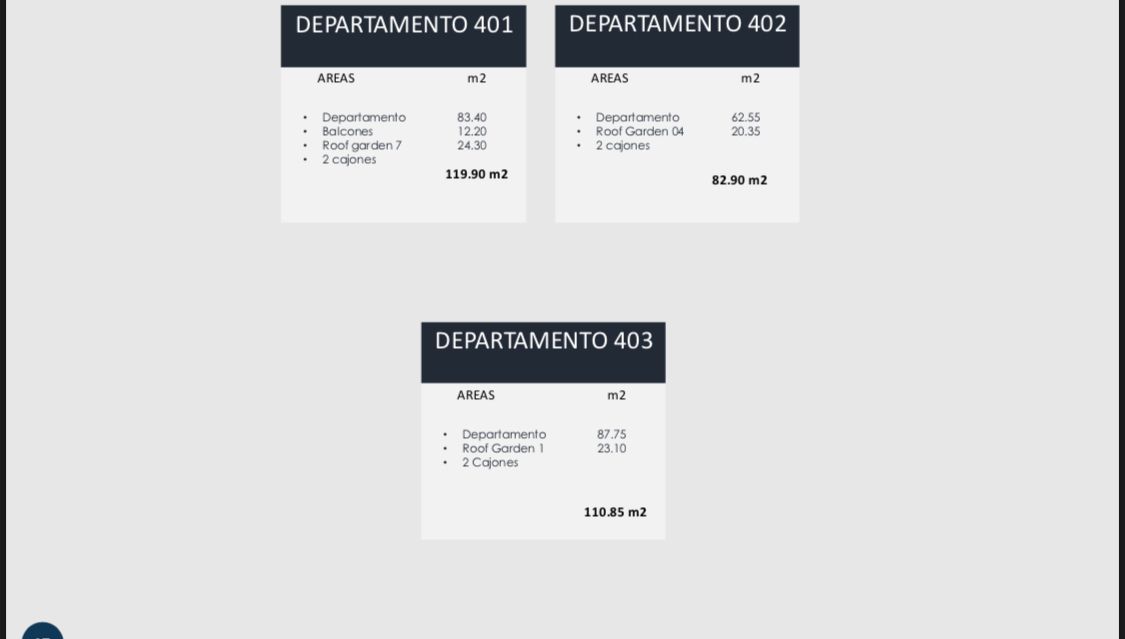 DEPARTAMENTO 401

| AREAS | m2 |
|---|---|
| • Departamento | 83.40 |
| • Balcones | 12.20 |
| • Roof garden 7 | 24.30 |
| • 2 cajones | |
| | 119.90 m2 |

DEPARTAMENTO 402

| AREAS | m2 |
|---|---|
| • Departamento | 62.55 |
| • Roof Garden 04 | 20.35 |
| • 2 cajones | |
| | 82.90 m2 |

DEPARTAMENTO 403

| AREAS | m2 |
|---|---|
| • Departamento | 87.75 |
| • Roof Garden 1 | 23.10 |
| • 2 Cajones | |
| | 110.85 m2 |